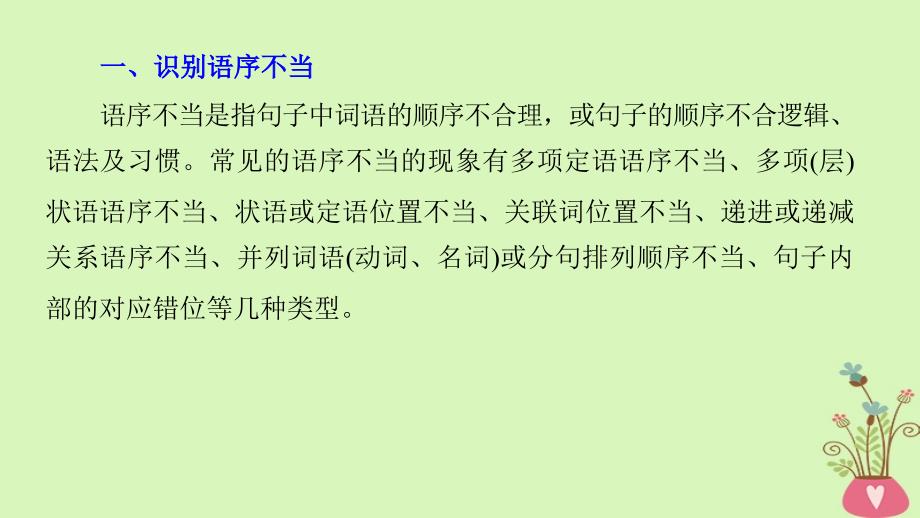 一、识别语序不当

语序不当是指句子中词语的顺序不合理，或句子的顺序不合逻辑、语法及习惯。常见的语序不当的现象有多项定语语序不当、多项(层)状语语序不当、状语或定语位置不当、关联词位置不当、递进或递减关系语序不当、并列词语(动词、名词)或分句排列顺序不当、句子内部的对应错位等几种类型。